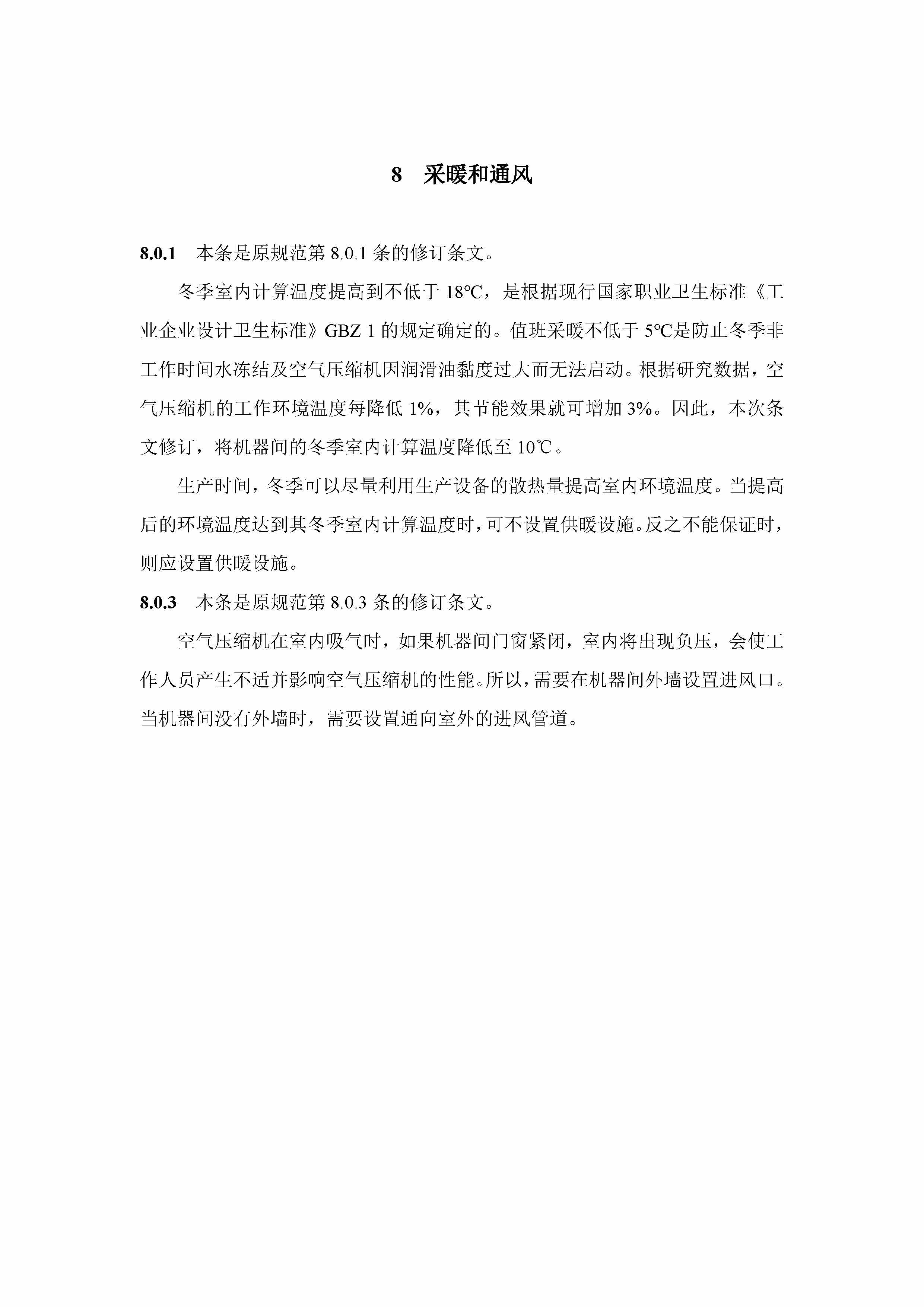 8　采暖和通风

8.0.1　本条是原规范第 8.0.1 条的修订条文。

冬季室内计算温度提高到不低于 18℃，是根据现行国家职业卫生标准《工业企业设计卫生标准》GBZ 1 的规定确定的。值班采暖不低于 5℃是防止冬季非工作时间水冻结及空气压缩机因润滑油黏度过大而无法启动。根据研究数据，空气压缩机的工作环境温度每降低 1%，其节能效果就可增加 3%。因此，本次条文修订，将机器间的冬季室内计算温度降低至 10℃。

生产时间，冬季可以尽量利用生产设备的散热量提高室内环境温度。当提高后的环境温度达到其冬季室内计算温度时，可不设置供暖设施。反之不能保证时，则应设置供暖设施。

8.0.3　本条是原规范第 8.0.3 条的修订条文。

空气压缩机在室内吸气时，如果机器间门窗紧闭，室内将出现负压，会使工作人员产生不适并影响空气压缩机的性能。所以，需要在机器间外墙设置进风口。当机器间没有外墙时，需要设置通向室外的进风管道。